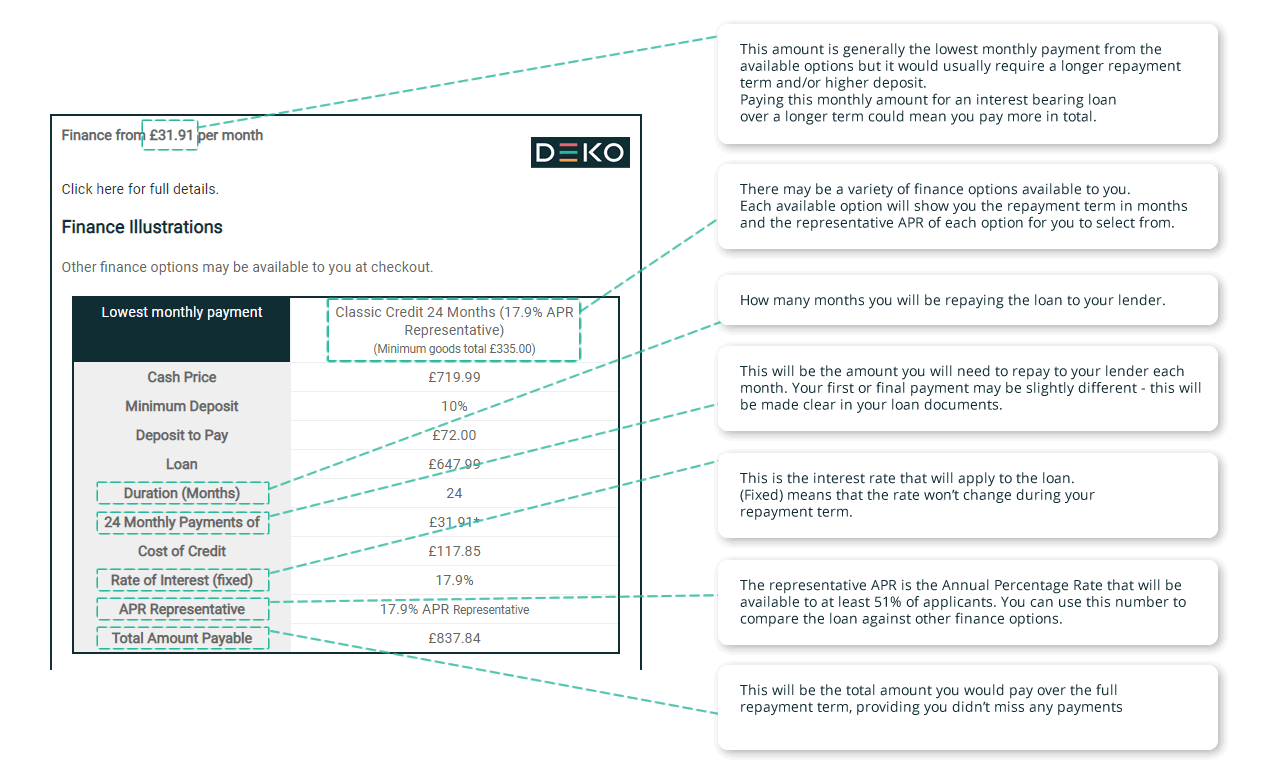 Finance from £31.91 per month

DEKO

Click here for full details.

Finance Illustrations

Other finance options may be available to you at checkout.

| Lowest monthly payment | Classic Credit 24 Months (17.9% APR Representative) (Minimum goods total £335.00) |
|---|---|
| Cash Price | £719.99 |
| Minimum Deposit | 10% |
| Deposit to Pay | £72.00 |
| Loan | £647.99 |
| Duration (Months) | 24 |
| 24 Monthly Payments of | £31.91* |
| Cost of Credit | £117.85 |
| Rate of Interest (fixed) | 17.9% |
| APR Representative | 17.9% APR Representative |
| Total Amount Payable | £837.84 |

This amount is generally the lowest monthly payment from the available options but it would usually require a longer repayment term and/or higher deposit.
Paying this monthly amount for an interest bearing loan over a longer term could mean you pay more in total.

There may be a variety of finance options available to you. Each available option will show you the repayment term in months and the representative APR of each option for you to select from.

How many months you will be repaying the loan to your lender.

This will be the amount you will need to repay to your lender each month. Your first or final payment may be slightly different - this will be made clear in your loan documents.

This is the interest rate that will apply to the loan.
(Fixed) means that the rate won't change during your repayment term.

The representative APR is the Annual Percentage Rate that will be available to at least 51% of applicants. You can use this number to compare the loan against other finance options.

This will be the total amount you would pay over the full repayment term, providing you didn't miss any payments